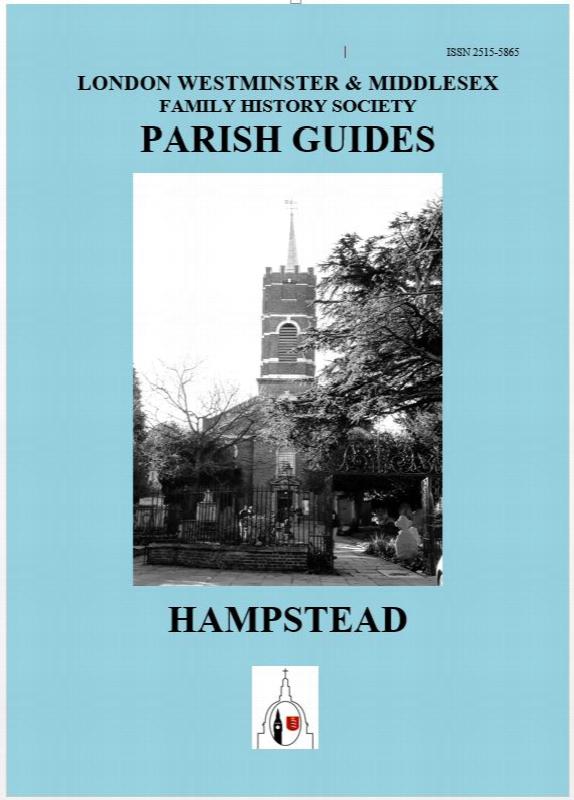 ISSN 2515-5865

LONDON WESTMINSTER & MIDDLESEX
FAMILY HISTORY SOCIETY

PARISH GUIDES

HAMPSTEAD